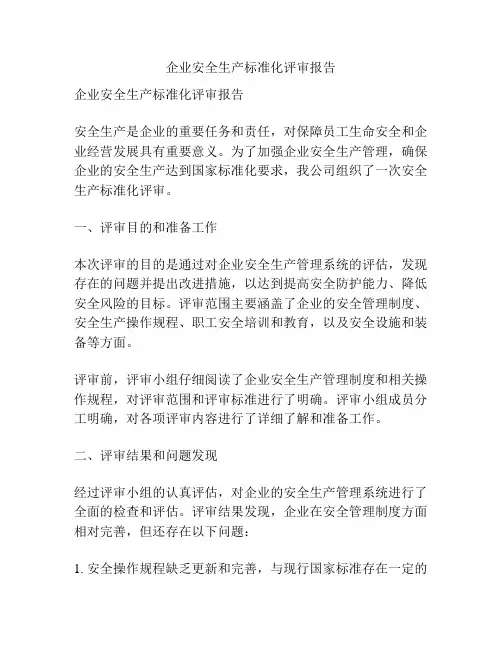 企业安全生产标准化评审报告

企业安全生产标准化评审报告

安全生产是企业的重要任务和责任，对保障员工生命安全和企业经营发展具有重要意义。为了加强企业安全生产管理，确保企业的安全生产达到国家标准化要求，我公司组织了一次安全生产标准化评审。

一、评审目的和准备工作

本次评审的目的是通过对企业安全生产管理系统的评估，发现存在的问题并提出改进措施，以达到提高安全防护能力、降低安全风险的目标。评审范围主要涵盖了企业的安全管理制度、安全生产操作规程、职工安全培训和教育，以及安全设施和装备等方面。

评审前，评审小组仔细阅读了企业安全生产管理制度和相关操作规程，对评审范围和评审标准进行了明确。评审小组成员分工明确，对各项评审内容进行了详细了解和准备工作。

二、评审结果和问题发现

经过评审小组的认真评估，对企业的安全生产管理系统进行了全面的检查和评估。评审结果发现，企业在安全管理制度方面相对完善，但还存在以下问题：

1. 安全操作规程缺乏更新和完善，与现行国家标准存在一定的